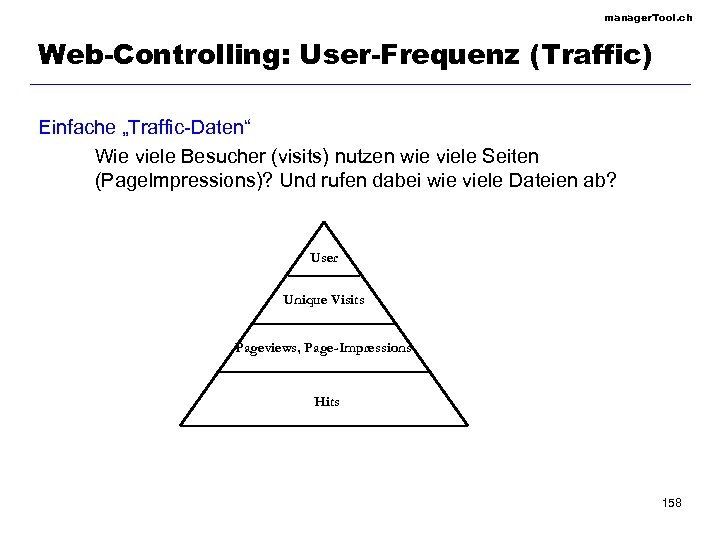 managerTool.ch

Web-Controlling: User-Frequenz (Traffic)

Einfache „Traffic-Daten“

Wie viele Besucher (visits) nutzen wie viele Seiten (PageImpressions)? Und rufen dabei wie viele Dateien ab?

User

Unique Visits

Pageviews, Page-Impressions

Hits

158